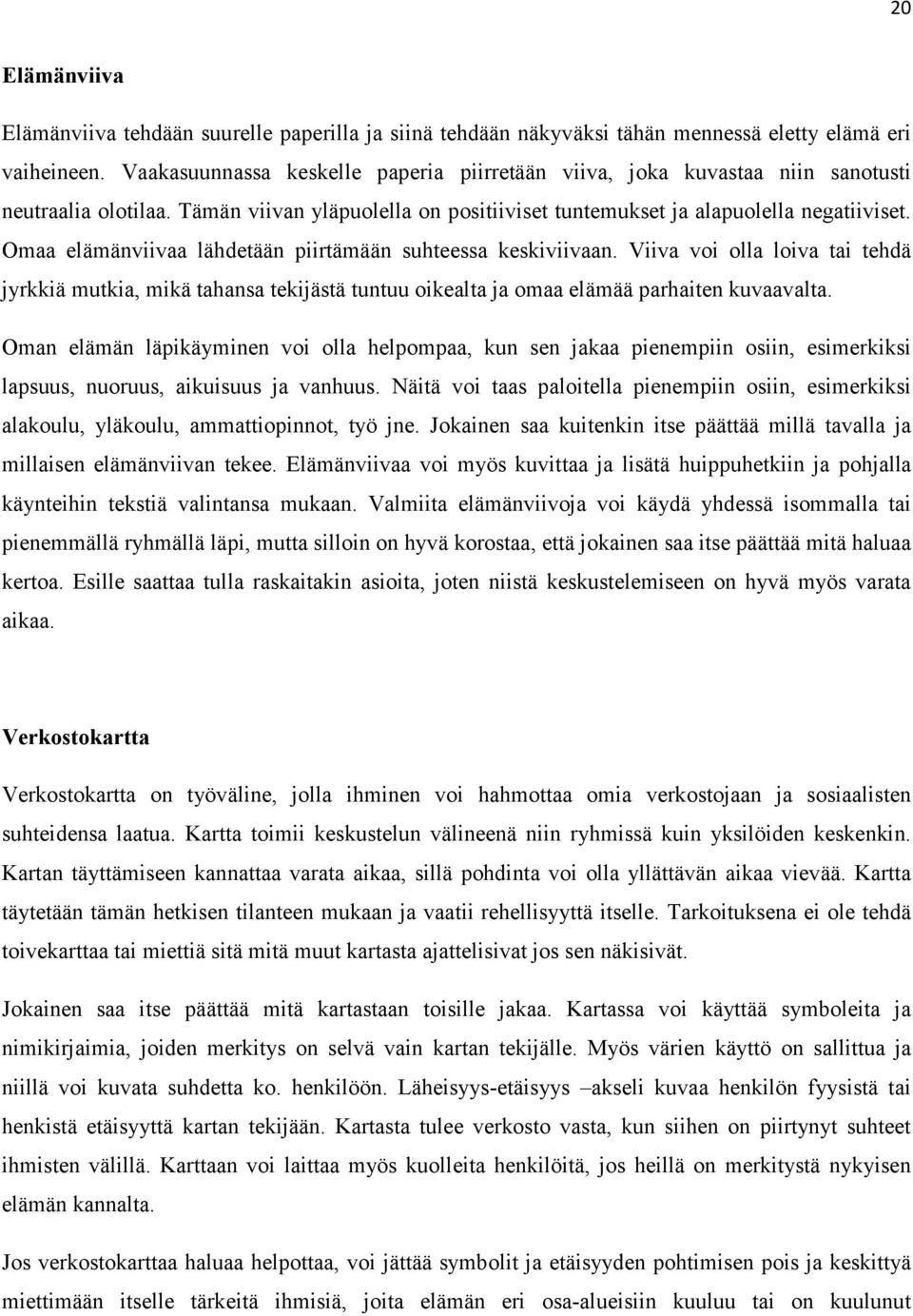 20

Elämänviiva

Elämänviiva tehdään suurelle paperilla ja siinä tehdään näkyväksi tähän mennessä eletty elämä eri vaiheineen. Vaakasuunnassa keskelle paperia piirretään viiva, joka kuvastaa niin sanotusti neutraalia olotilaa. Tämän viivan yläpuolella on positiiviset tuntemukset ja alapuolella negatiiviset. Omaa elämänviivaa lähdetään piirtämään suhteessa keskiviivaan. Viiva voi olla loiva tai tehdä jyrkkiä mutkia, mikä tahansa tekijästä tuntuu oikealta ja omaa elämää parhaiten kuvaavalta.

Oman elämän läpikäyminen voi olla helpompaa, kun sen jakaa pienempiin osiin, esimerkiksi lapsuus, nuoruus, aikuisuus ja vanhuus. Näitä voi taas paloitella pienempiin osiin, esimerkiksi alakoulu, yläkoulu, ammattiopinnot, työ jne. Jokainen saa kuitenkin itse päättää millä tavalla ja millaisen elämänviivan tekee. Elämänviivaa voi myös kuvittaa ja lisätä huippuhetkiin ja pohjalla käynteihin tekstiä valintansa mukaan. Valmiita elämänviivoja voi käydä yhdessä isommalla tai pienemmällä ryhmällä läpi, mutta silloin on hyvä korostaa, että jokainen saa itse päättää mitä haluaa kertoa. Esille saattaa tulla raskaitakin asioita, joten niistä keskustelemiseen on hyvä myös varata aikaa.

Verkostokartta

Verkostokartta on työväline, jolla ihminen voi hahmottaa omia verkostojaan ja sosiaalisten suhteidensa laatua. Kartta toimii keskustelun välineenä niin ryhmissä kuin yksilöiden keskenkin. Kartan täyttämiseen kannattaa varata aikaa, sillä pohdinta voi olla yllättävän aikaa vievää. Kartta täytetään tämän hetkisen tilanteen mukaan ja vaatii rehellisyyttä itselle. Tarkoituksena ei ole tehdä toivekarttaa tai miettiä sitä mitä muut kartasta ajattelisivat jos sen näkisivät.

Jokainen saa itse päättää mitä kartastaan toisille jakaa. Kartassa voi käyttää symboleita ja nimikirjaimia, joiden merkitys on selvä vain kartan tekijälle. Myös värien käyttö on sallittua ja niillä voi kuvata suhdetta ko. henkilöön. Läheisyys-etäisyys –akseli kuvaa henkilön fyysistä tai henkistä etäisyyttä kartan tekijään. Kartasta tulee verkosto vasta, kun siihen on piirtynyt suhteet ihmisten välillä. Karttaan voi laittaa myös kuolleita henkilöitä, jos heillä on merkitystä nykyisen elämän kannalta.

Jos verkostokarttaa haluaa helpottaa, voi jättää symbolit ja etäisyyden pohtimisen pois ja keskittyä miettimään itselle tärkeitä ihmisiä, joita elämän eri osa-alueisiin kuuluu tai on kuulunut